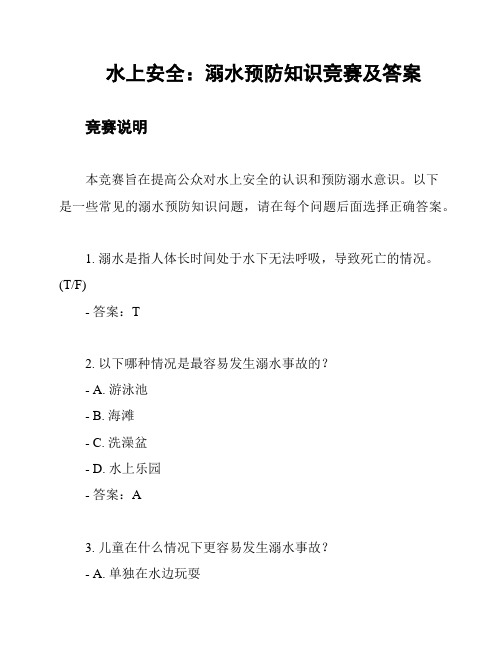 水上安全：溺水预防知识竞赛及答案

竞赛说明

本竞赛旨在提高公众对水上安全的认识和预防溺水意识。以下是一些常见的溺水预防知识问题，请在每个问题后面选择正确答案。

1. 溺水是指人体长时间处于水下无法呼吸，导致死亡的情况。(T/F)

- 答案：T

2. 以下哪种情况是最容易发生溺水事故的？

- A. 游泳池

- B. 海滩

- C. 洗澡盆

- D. 水上乐园

- 答案：A

3. 儿童在什么情况下更容易发生溺水事故？

- A. 单独在水边玩耍